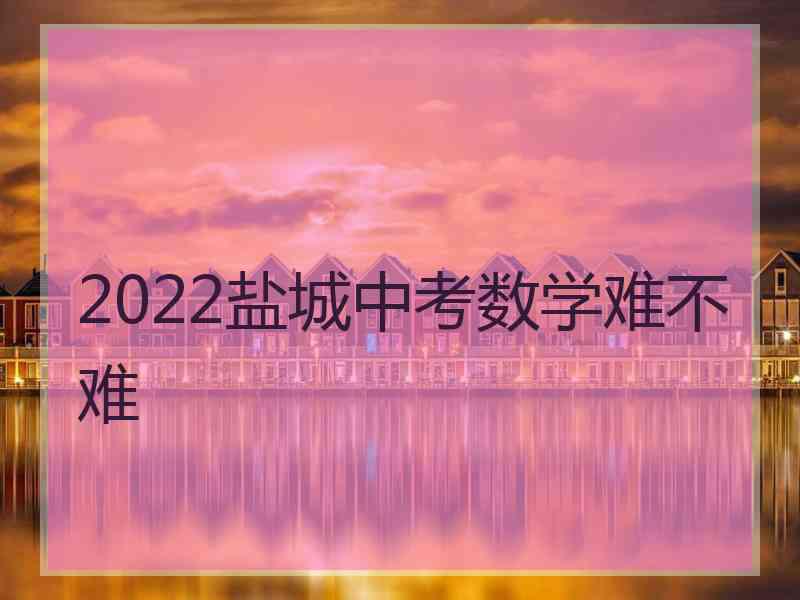 2022盐城中考数学难不难